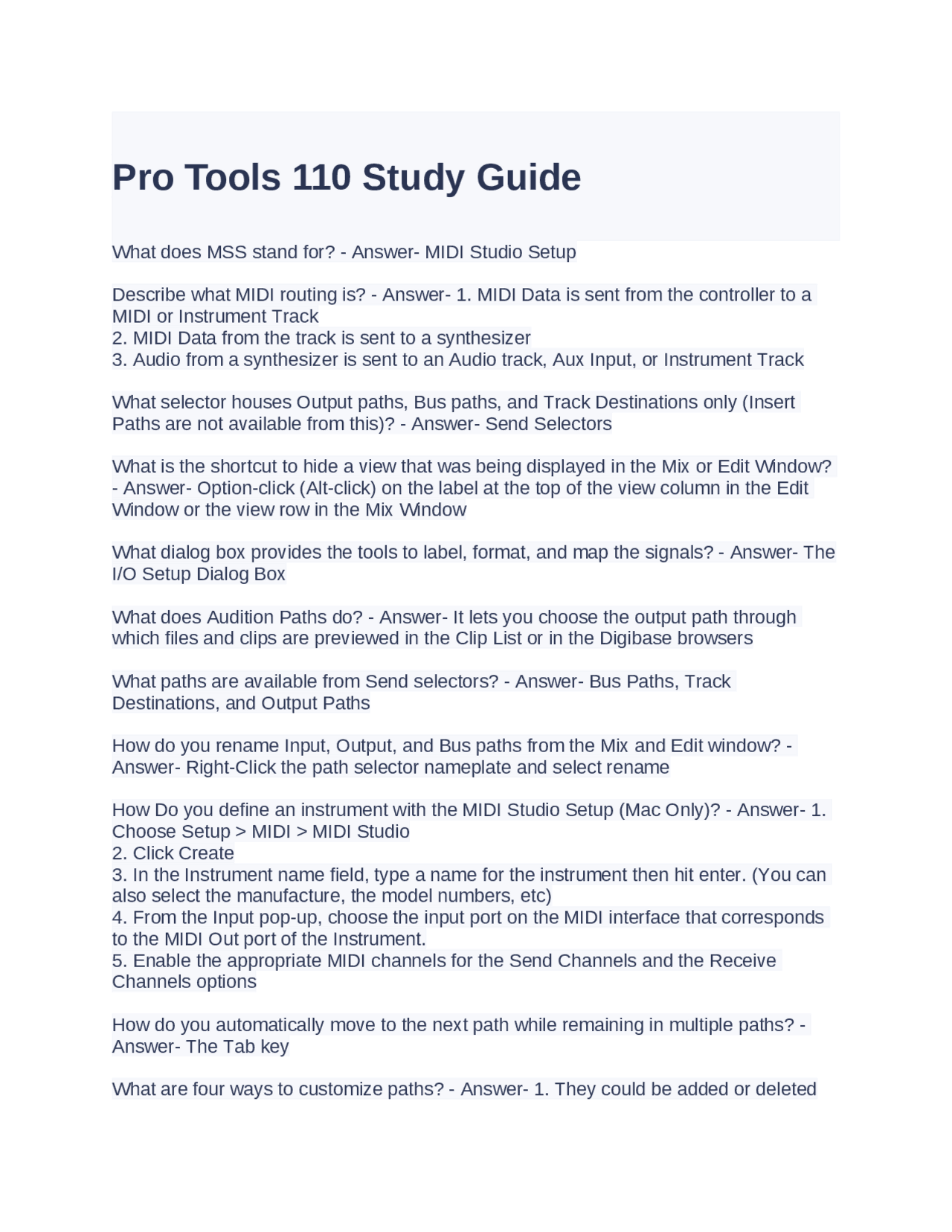 Pro Tools 110 Study Guide

What does MSS stand for? - Answer- MIDI Studio Setup

Describe what MIDI routing is? - Answer- 1. MIDI Data is sent from the controller to a MIDI or Instrument Track
2. MIDI Data from the track is sent to a synthesizer
3. Audio from a synthesizer is sent to an Audio track, Aux Input, or Instrument Track

What selector houses Output paths, Bus paths, and Track Destinations only (Insert Paths are not available from this)? - Answer- Send Selectors

What is the shortcut to hide a view that was being displayed in the Mix or Edit Window? - Answer- Option-click (Alt-click) on the label at the top of the view column in the Edit Window or the view row in the Mix Window

What dialog box provides the tools to label, format, and map the signals? - Answer- The I/O Setup Dialog Box

What does Audition Paths do? - Answer- It lets you choose the output path through which files and clips are previewed in the Clip List or in the Digibase browsers

What paths are available from Send selectors? - Answer- Bus Paths, Track Destinations, and Output Paths

How do you rename Input, Output, and Bus paths from the Mix and Edit window? - Answer- Right-Click the path selector nameplate and select rename

How Do you define an instrument with the MIDI Studio Setup (Mac Only)? - Answer- 1. Choose Setup > MIDI > MIDI Studio
2. Click Create
3. In the Instrument name field, type a name for the instrument then hit enter. (You can also select the manufacture, the model numbers, etc)
4. From the Input pop-up, choose the input port on the MIDI interface that corresponds to the MIDI Out port of the Instrument.
5. Enable the appropriate MIDI channels for the Send Channels and the Receive Channels options

How do you automatically move to the next path while remaining in multiple paths? - Answer- The Tab key

What are four ways to customize paths? - Answer- 1. They could be added or deleted